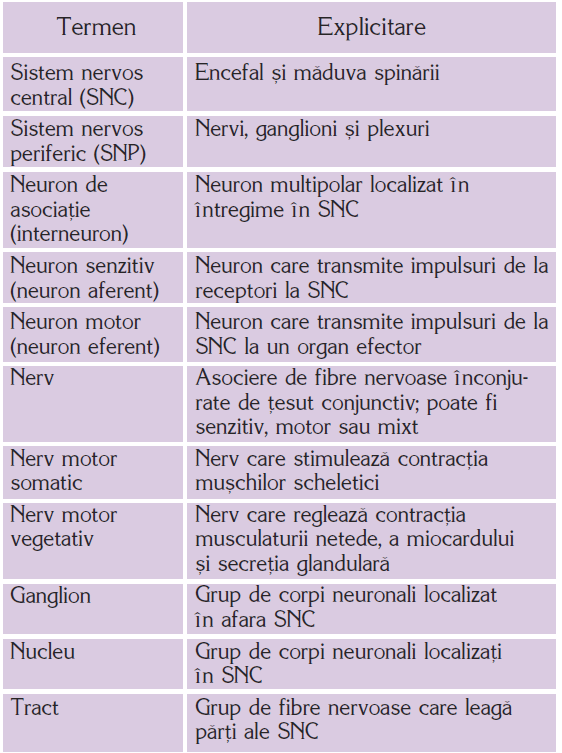 | Termen | Explicitare |
|---|---|
| Sistem nervos central (SNC) | Encefal și măduva spinării |
| Sistem nervos periferic (SNP) | Nervi, ganglioni și plexuri |
| Neuron de asociație (interneuron) | Neuron multipolar localizat în întregime în SNC |
| Neuron senzitiv (neuron aferent) | Neuron care transmite impulsuri de la receptori la SNC |
| Neuron motor (neuron eferent) | Neuron care transmite impulsuri de la SNC la un organ efector |
| Nerv | Asociere de fibre nervoase înconjurate de țesut conjunctiv; poate fi senzitiv, motor sau mixt |
| Nerv motor somatic | Nerv care stimulează contracția mușchilor scheletici |
| Nerv motor vegetativ | Nerv care reglează contracția musculaturii netede, a miocardului și secreția glandulară |
| Ganglion | Grup de corpi neuronali localizat în afara SNC |
| Nucleu | Grup de corpi neuronali localizați în SNC |
| Tract | Grup de fibre nervoase care leagă părți ale SNC |